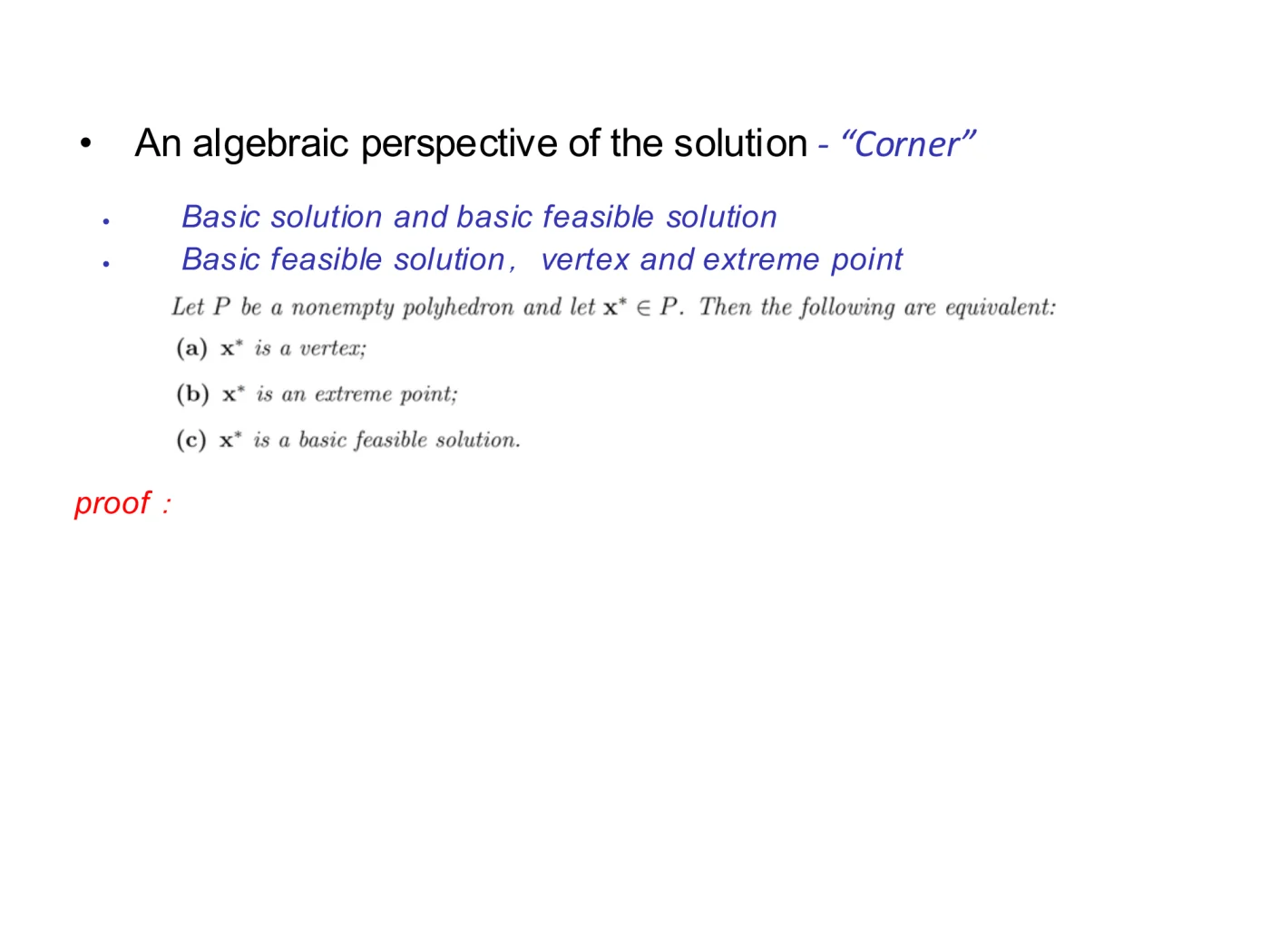 • An algebraic perspective of the solution - "Corner"

• Basic solution and basic feasible solution
• Basic feasible solution， vertex and extreme point

Let $P$ be a nonempty polyhedron and let $\mathbf{x}^* \in P$. Then the following are equivalent:

(a) $\mathbf{x}^*$ is a vertex;

(b) $\mathbf{x}^*$ is an extreme point;

(c) $\mathbf{x}^*$ is a basic feasible solution.

proof :